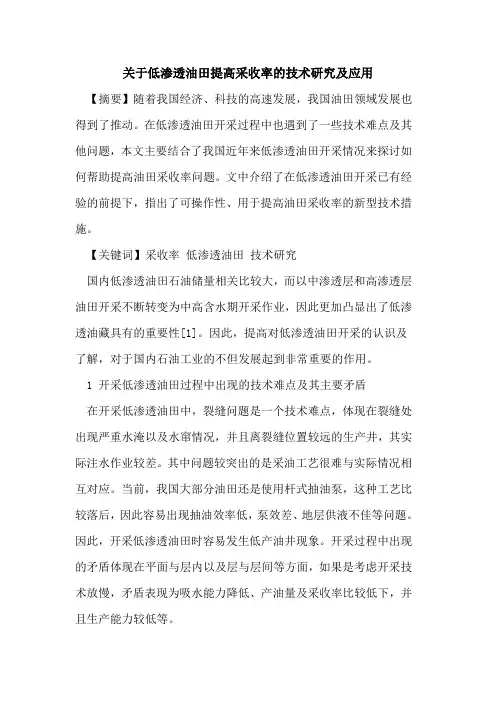 关于低渗透油田提高采收率的技术研究及应用

【摘要】随着我国经济、科技的高速发展，我国油田领域发展也得到了推动。在低渗透油田开采过程中也遇到了一些技术难点及其他问题，本文主要结合了我国近年来低渗透油田开采情况来探讨如何帮助提高油田采收率问题。文中介绍了在低渗透油田开采已有经验的前提下，指出了可操作性、用于提高油田采收率的新型技术措施。

【关键词】采收率 低渗透油田 技术研究

国内低渗透油田石油储量相关比较大，而以中渗透层和高渗透层油田开采不断转变为中高含水期开采作业，因此更加凸显出了低渗透油藏具有的重要性[1]。因此，提高对低渗透油田开采的认识及了解，对于国内石油工业的不但发展起到非常重要的作用。

1 开采低渗透油田过程中出现的技术难点及其主要矛盾

在开采低渗透油田中，裂缝问题是一个技术难点，体现在裂缝处出现严重水淹以及水窜情况，并且离裂缝位置较远的生产井，其实际注水作业较差。其中问题较突出的是采油工艺很难与实际情况相互对应。当前，我国大部分油田还是使用杆式抽油泵，这种工艺比较落后，因此容易出现抽油效率低，泵效差、地层供液不佳等问题。因此，开采低渗透油田时容易发生低产油井现象。开采过程中出现的矛盾体现在平面与层内以及层与层间等方面，如果是考虑开采技术放慢，矛盾表现为吸水能力降低、产油量及采收率比较低下，并且生产能力较低等。